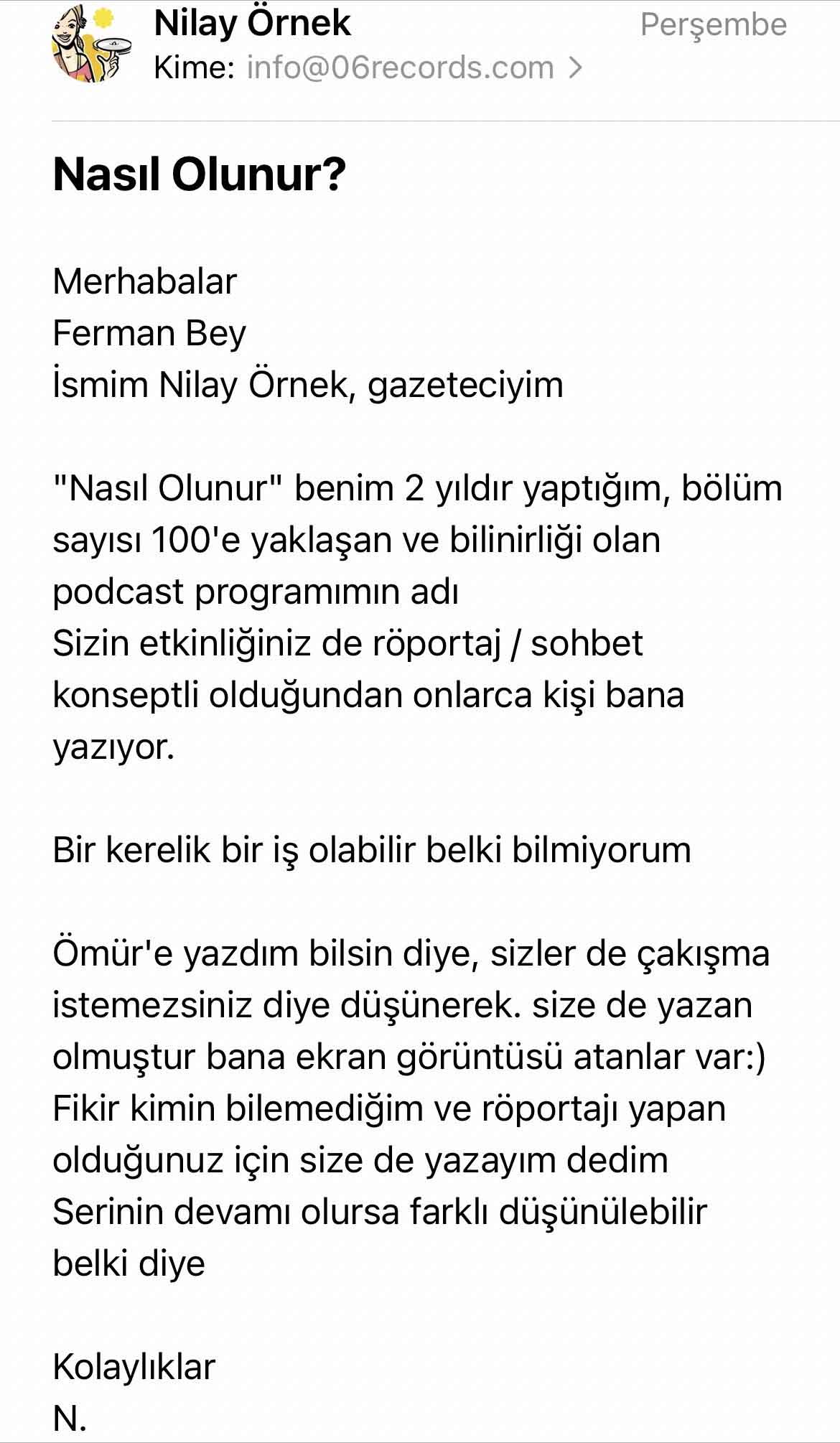 Nilay Örnek
Perşembe
Kime: info@06records.com >

Nasıl Olunur?

Merhabalar
Ferman Bey
İsmim Nilay Örnek, gazeteciyim

"Nasıl Olunur" benim 2 yıldır yaptığım, bölüm sayısı 100'e yaklaşan ve bilinirliği olan podcast programımın adı
Sizin etkinliğiniz de röportaj / sohbet konseptli olduğundan onlarca kişi bana yazıyor.

Bir kerelik bir iş olabilir belki bilmiyorum

Ömür'e yazdım bilsin diye, sizler de çakışma istemezsiniz diye düşünerek. size de yazan olmuştur bana ekran görüntüsü atanlar var:)
Fikir kimin bilemediğim ve röportajı yapan olduğunuz için size de yazayım dedim
Serinin devamı olursa farklı düşünülebilir belki diye

Kolaylıklar
N.